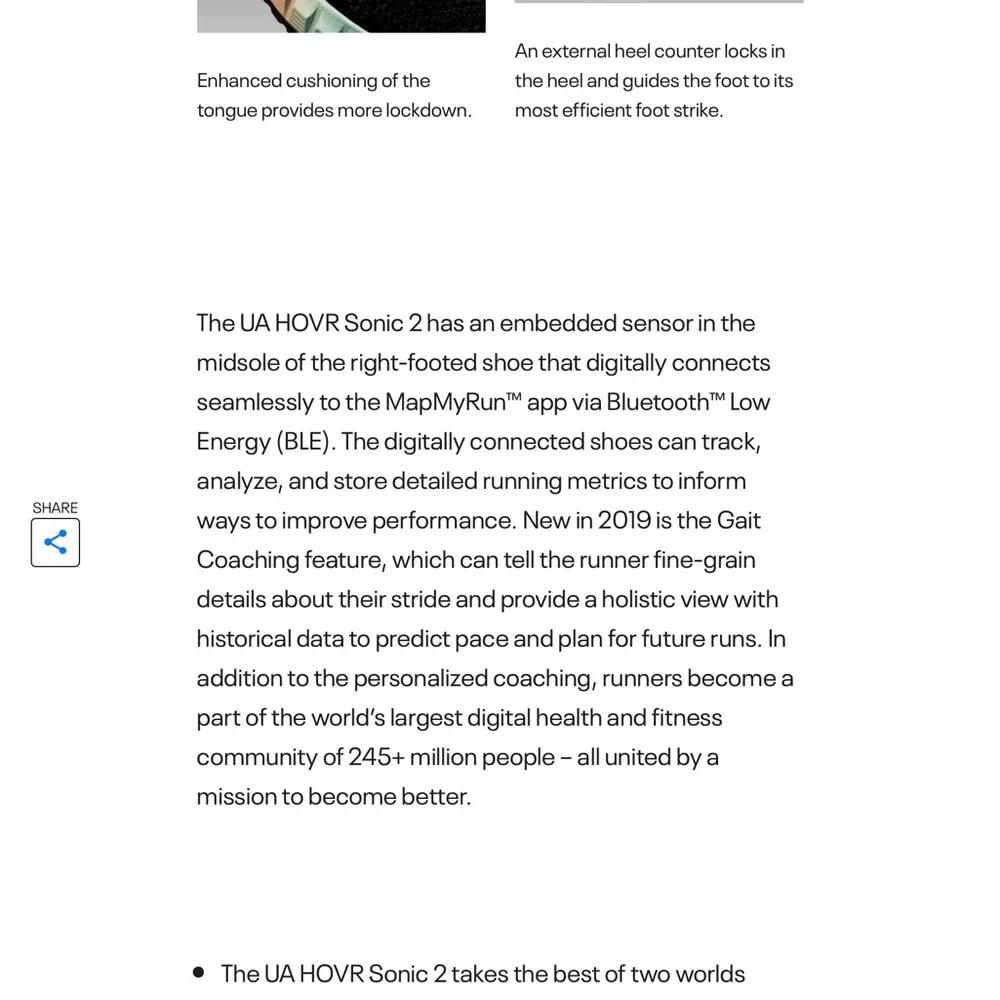 Enhanced cushioning of the tongue provides more lockdown.

An external heel counter locks in the heel and guides the foot to its most efficient foot strike.

The UA HOVR Sonic 2 has an embedded sensor in the midsole of the right-footed shoe that digitally connects seamlessly to the MapMyRun™ app via Bluetooth™ Low Energy (BLE). The digitally connected shoes can track, analyze, and store detailed running metrics to inform ways to improve performance. New in 2019 is the Gait Coaching feature, which can tell the runner fine-grain details about their stride and provide a holistic view with historical data to predict pace and plan for future runs. In addition to the personalized coaching, runners become a part of the world's largest digital health and fitness community of 245+ million people – all united by a mission to become better.

SHARE

• The UA HOVR Sonic 2 takes the best of two worlds